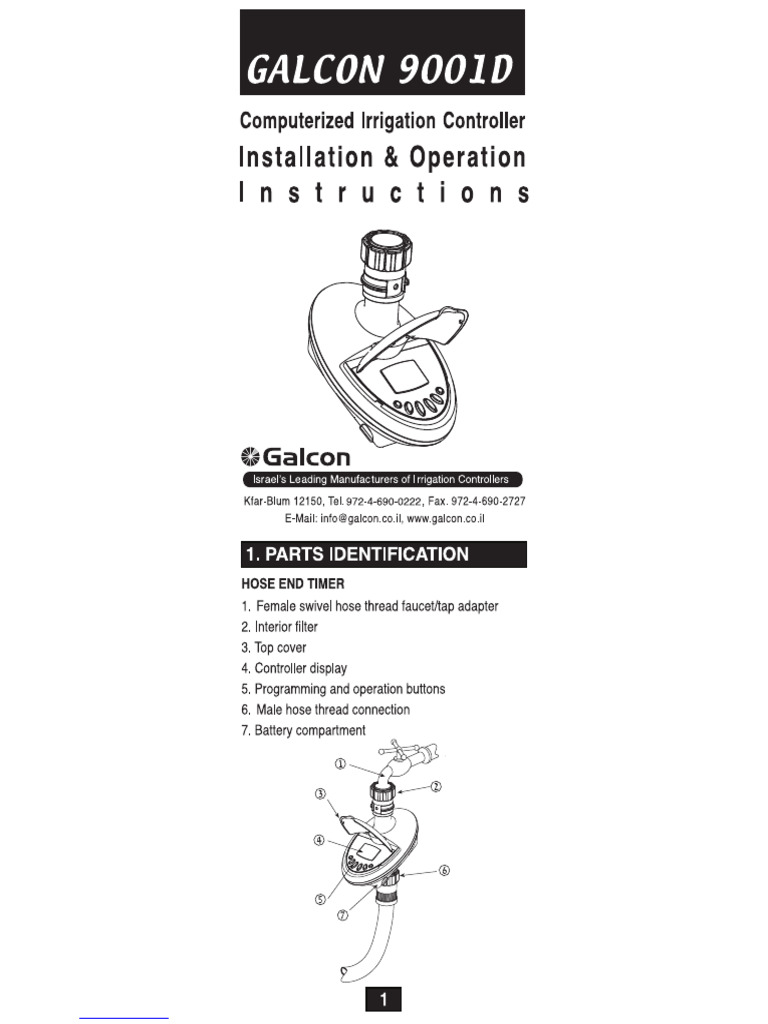 GALCON 9001D

Computerized Irrigation Controller

Installation & Operation

Instructions

Galcon

Israel's Leading Manufacturers of Irrigation Controllers

Kfar-Blum 12150, Tel. 972-4-690-0222, Fax. 972-4-690-2727

E-Mail: info@galcon.co.il, www.galcon.co.il

1. PARTS IDENTIFICATION

HOSE END TIMER

1. Female swivel hose thread faucet/tap adapter

2. Interior filter

3. Top cover

4. Controller display

5. Programming and operation buttons

6. Male hose thread connection

7. Battery compartment

①

②

③

④

⑤

⑥

⑦

1